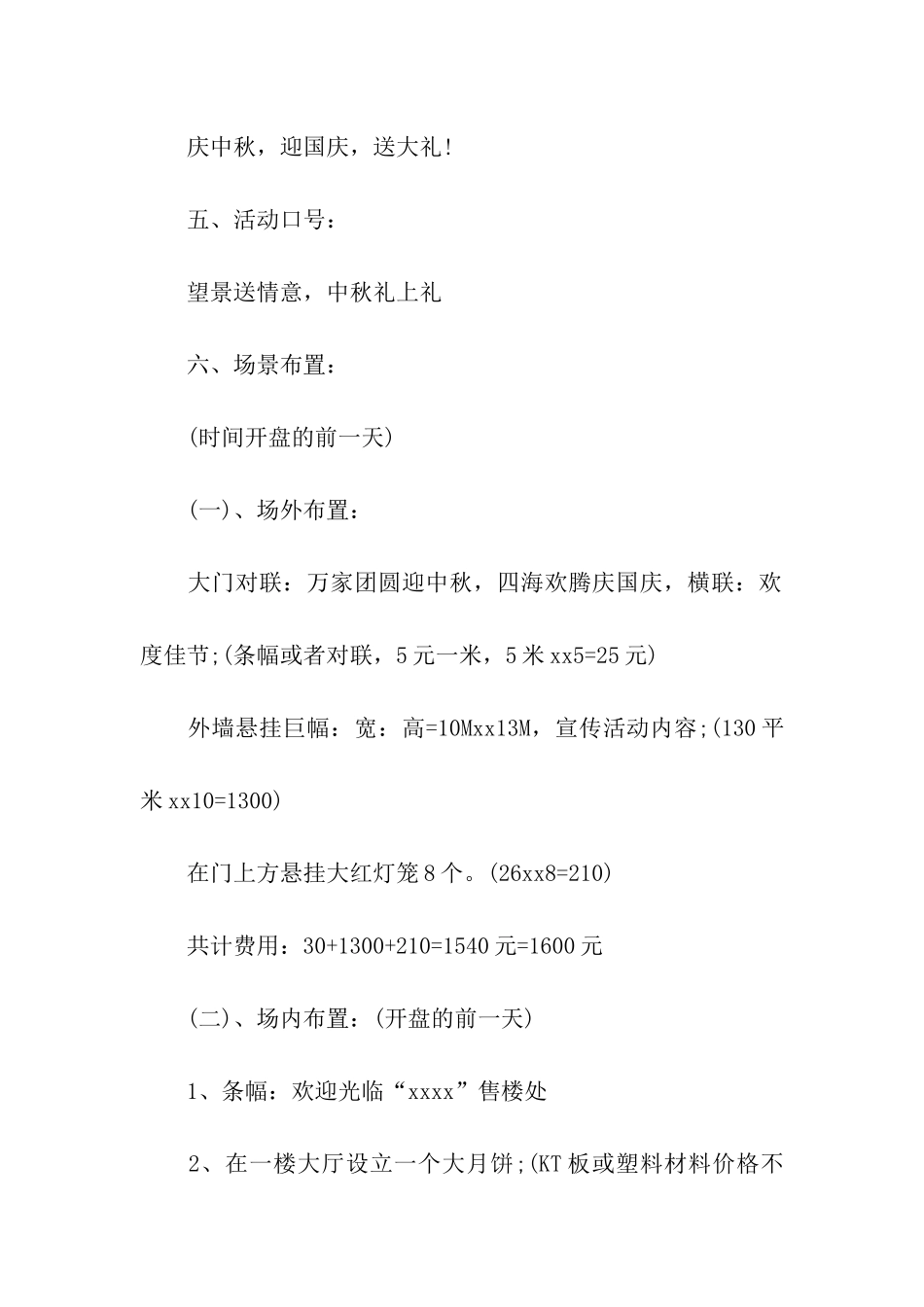 庆中秋，迎国庆，送大礼!

五、活动口号：

望景送情意，中秋礼上礼

六、场景布置：

(时间开盘的前一天)

(一)、场外布置：

大门对联：万家团圆迎中秋，四海欢腾庆国庆，横联：欢度佳节;(条幅或者对联，5元一米，5米xx5=25元)

外墙悬挂巨幅：宽：高=10Mxx13M，宣传活动内容;(130平米xx10=1300)

在门上方悬挂大红灯笼8个。(26xx8=210)

共计费用：30+1300+210=1540元=1600元

(二)、场内布置：(开盘的前一天)

1、条幅：欢迎光临“xxxx”售楼处

2、在一楼大厅设立一个大月饼;(KT板或塑料材料价格不